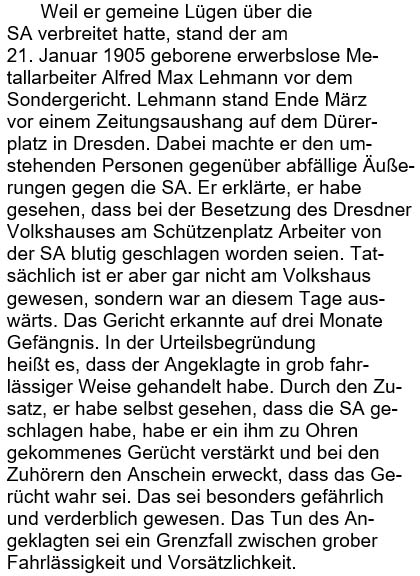 Weil er gemeine Lügen über die SA verbreitet hatte, stand der am 21. Januar 1905 geborene erwerbslose Metallarbeiter Alfred Max Lehmann vor dem Sondergericht. Lehmann stand Ende März vor einem Zeitungsaushang auf dem Dürerplatz in Dresden. Dabei machte er den umstehenden Personen gegenüber abfällige Äußerungen gegen die SA. Er erklärte, er habe gesehen, dass bei der Besetzung des Dresdner Volkshauses am Schützenplatz Arbeiter von der SA blutig geschlagen worden seien. Tatsächlich ist er aber gar nicht am Volkshaus gewesen, sondern war an diesem Tage auswärts. Das Gericht erkannte auf drei Monate Gefängnis. In der Urteilsbegründung heißt es, dass der Angeklagte in grob fahrlässiger Weise gehandelt habe. Durch den Zusatz, er habe selbst gesehen, dass die SA geschlagen habe, habe er ein ihm zu Ohren gekommenes Gerücht verstärkt und bei den Zuhörern den Anschein erweckt, dass das Gerücht wahr sei. Das sei besonders gefährlich und verderblich gewesen. Das Tun des Angeklagten sei ein Grenzfall zwischen grober Fahrlässigkeit und Vorsätzlichkeit.